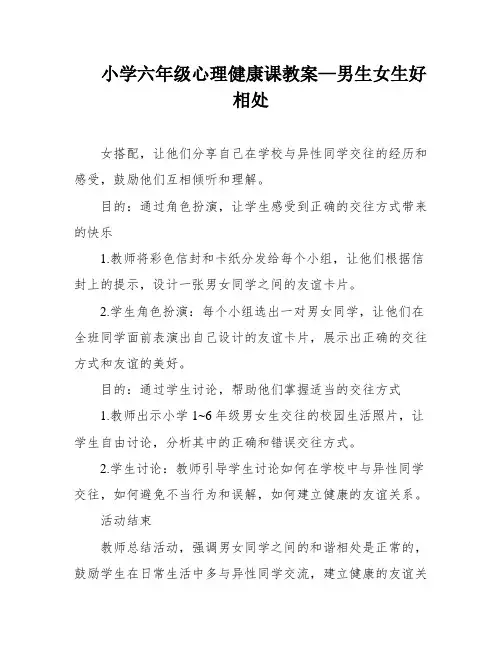 小学六年级心理健康课教案—男生女生好相处

女搭配，让他们分享自己在学校与异性同学交往的经历和感受，鼓励他们互相倾听和理解。

目的：通过角色扮演，让学生感受到正确的交往方式带来的快乐

1.教师将彩色信封和卡纸分发给每个小组，让他们根据信封上的提示，设计一张男女同学之间的友谊卡片。

2.学生角色扮演：每个小组选出一对男女同学，让他们在全班同学面前表演出自己设计的友谊卡片，展示出正确的交往方式和友谊的美好。

目的：通过学生讨论，帮助他们掌握适当的交往方式

1.教师出示小学 1~6 年级男女生交往的校园生活照片，让学生自由讨论，分析其中的正确和错误交往方式。

2.学生讨论：教师引导学生讨论如何在学校中与异性同学交往，如何避免不当行为和误解，如何建立健康的友谊关系。

活动结束

教师总结活动，强调男女同学之间的和谐相处是正常的，鼓励学生在日常生活中多与异性同学交流，建立健康的友谊关